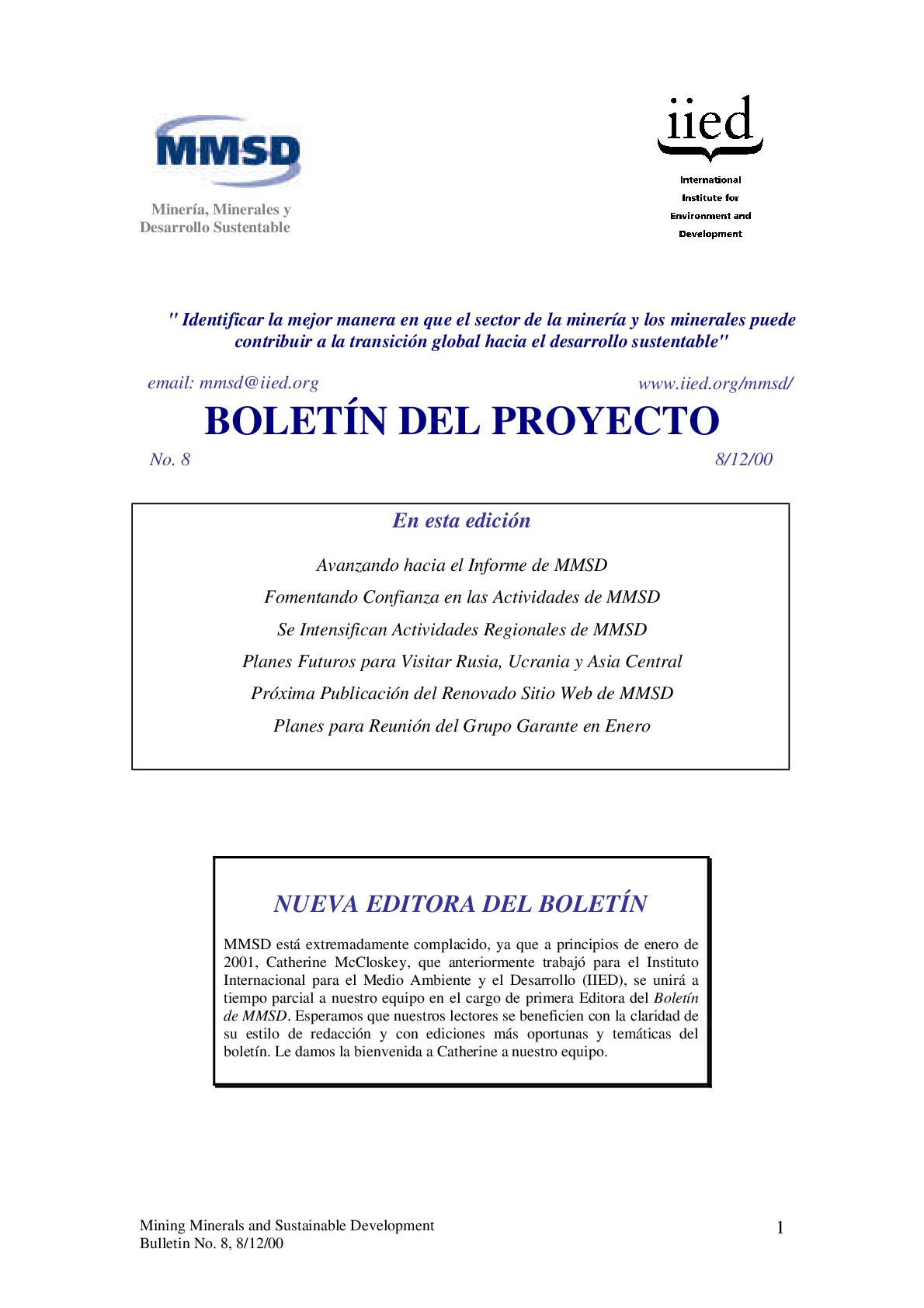 MMSD

Minería, Minerales y
Desarrollo Sustentable

iied

International
Institute for
Environment and
Development

" Identificar la mejor manera en que el sector de la minería y los minerales puede contribuir a la transición global hacia el desarrollo sustentable"

email: mmsd@iied.org
www.iied.org/mmsd/

BOLETÍN DEL PROYECTO

No. 8
8/12/00

En esta edición

Avanzando hacia el Informe de MMSD

Fomentando Confianza en las Actividades de MMSD

Se Intensifican Actividades Regionales de MMSD

Planes Futuros para Visitar Rusia, Ucrania y Asia Central

Próxima Publicación del Renovado Sitio Web de MMSD

Planes para Reunión del Grupo Garante en Enero

NUEVA EDITORA DEL BOLETÍN

MMSD está extremadamente complacido, ya que a principios de enero de 2001, Catherine McCloskey, que anteriormente trabajó para el Instituto Internacional para el Medio Ambiente y el Desarrollo (IIED), se unirá a tiempo parcial a nuestro equipo en el cargo de primera Editora del Boletín de MMSD. Esperamos que nuestros lectores se beneficien con la claridad de su estilo de redacción y con ediciones más oportunas y temáticas del boletín. Le damos la bienvenida a Catherine a nuestro equipo.

Mining Minerals and Sustainable Development
Bulletin No. 8, 8/12/00

1